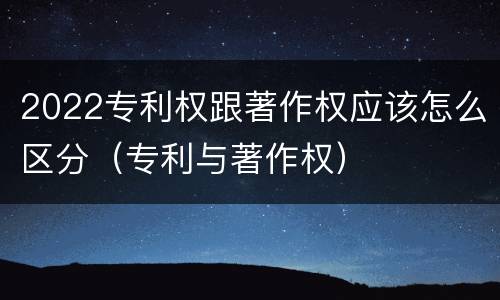 2022专利权跟著作权应该怎么区分（专利与著作权）